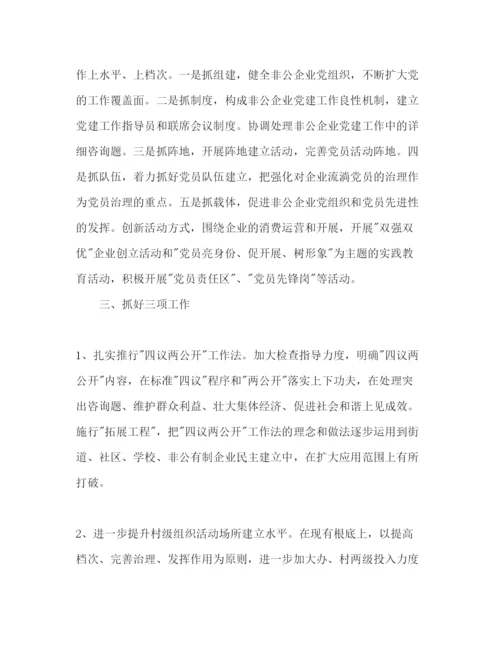 作上水平、上档次。一是抓组建，健全非公企业党组织，不断扩大党的工作覆盖面。二是抓制度，构成非公企业党建工作良性机制，建立党建工作指导员和联席会议制度。协调处理非公企业党建工作中的详细咨询题。三是抓阵地，开展阵地建立活动，完善党员活动阵地。四是抓队伍，着力抓好党员队伍建立，把强化对企业流淌党员的治理作为党员治理的重点。五是抓载体，促进非公企业党组织和党员先进性的发挥。创新活动方式，围绕企业的消费运营和开展，开展"双强双优"企业创立活动和"党员亮身份、促开展、树形象"为主题的实践教育活动，积极开展"党员责任区"、"党员先锋岗"等活动。

三、抓好三项工作

1、扎实推行"四议两公开"工作法。加大检查指导力度，明确"四议两公开"内容，在标准"四议"程序和"两公开"落实上下功夫，在处理突出咨询题、维护群众利益、壮大集体经济、促进社会和谐上见成效。施行"拓展工程"，把"四议两公开"工作法的理念和做法逐步运用到街道、社区、学校、非公有制企业民主建立中，在扩大应用范围上有所打破。

2、进一步提升村级组织活动场所建立水平。在现有根底上，以提高档次、完善治理、发挥作用为原则，进一步加大办、村两级投入力度